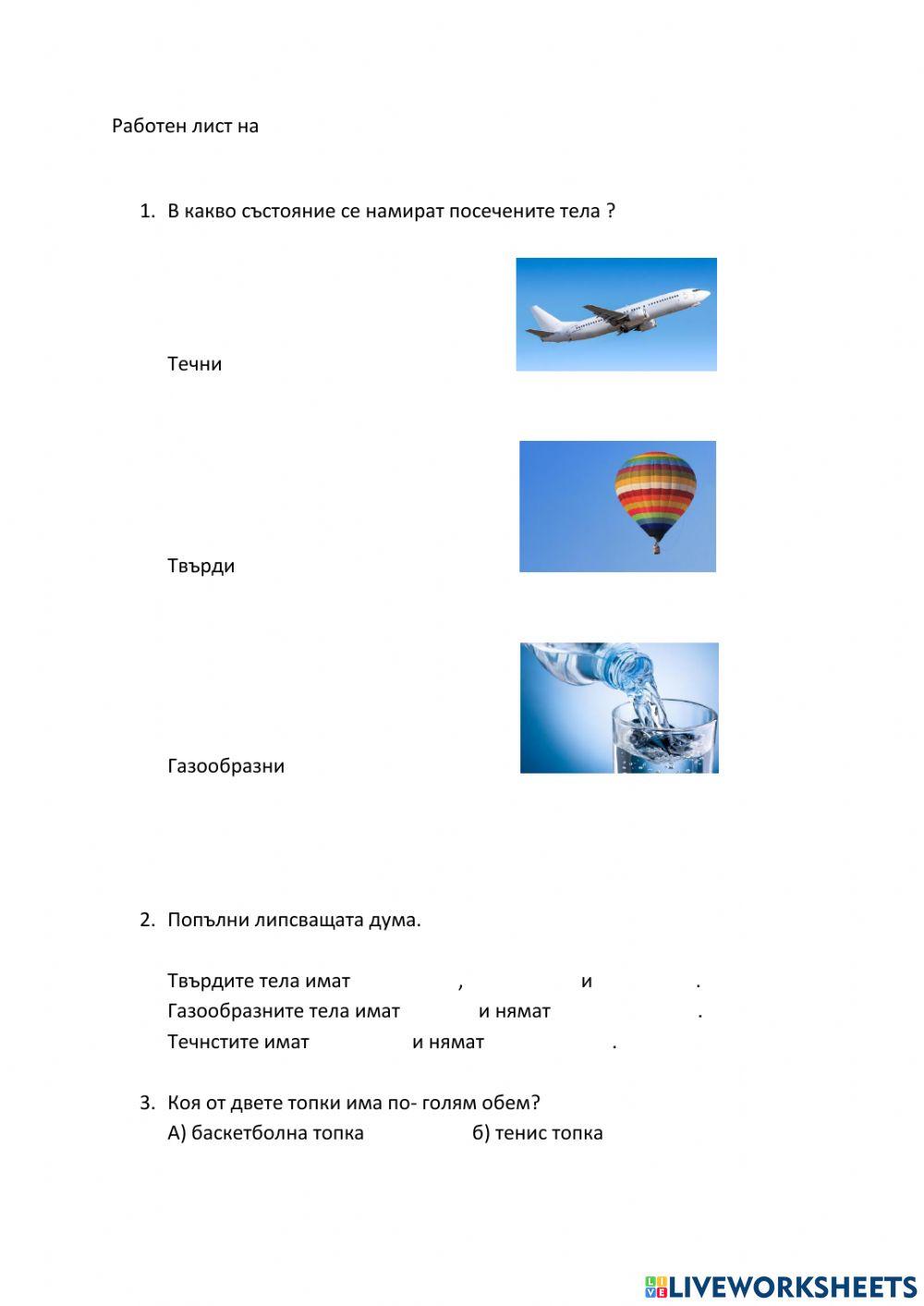 Работен лист на

1. В какво състояние се намират посечените тела ?

Течни

Твърди

Газообразни

2. Попълни липсващата дума.

Твърдите тела имат , и .
Газообразните тела имат и нямат .
Течнстите имат и нямат .

3. Коя от двете топки има по- голям обем?
А) баскетболна топка б) тенис топка

LIVEWORKSHEETS